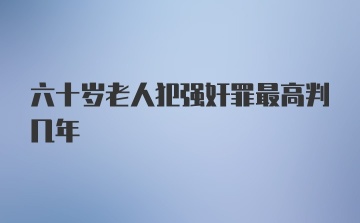 六十岁老人犯强奸罪最高判几年